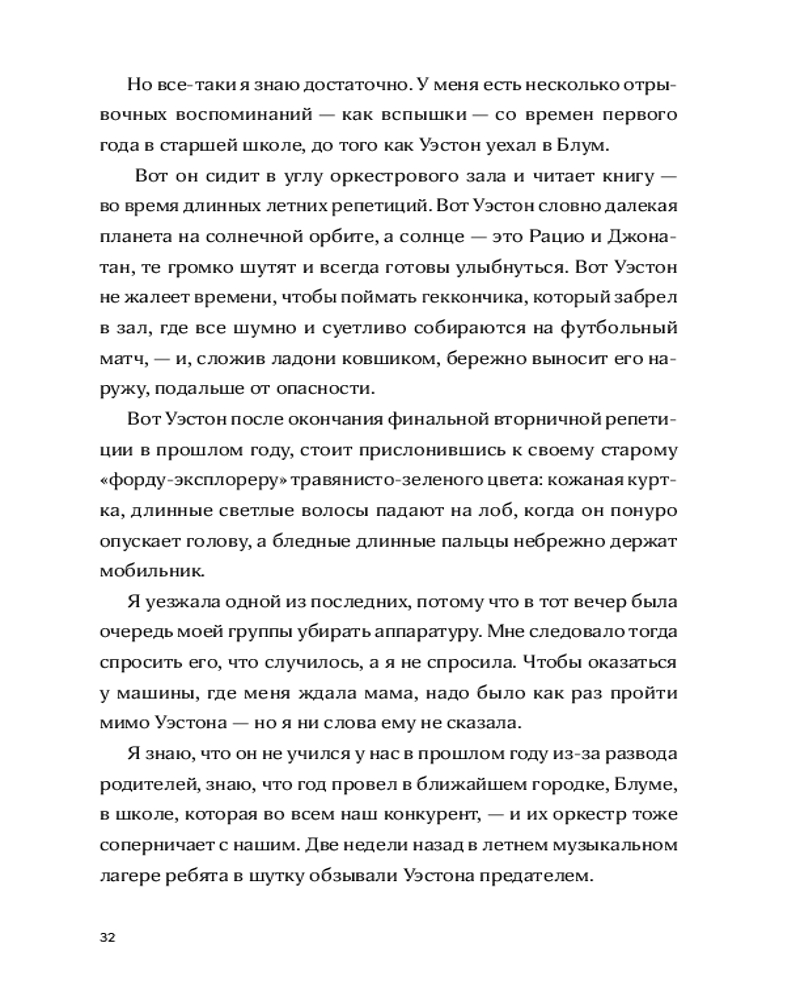 Но все-таки я знаю достаточно. У меня есть несколько отрывочных воспоминаний — как вспышки — со времен первого года в старшей школе, до того как Уэстон уехал в Блум.

Вот он сидит в углу оркестрового зала и читает книгу — во время длинных летних репетиций. Вот Уэстон словно далекая планета на солнечной орбите, а солнце — это Рацио и Джонатан, те громко шутят и всегда готовы улыбнуться. Вот Уэстон не жалеет времени, чтобы поймать геккончика, который забрел в зал, где все шумно и суетливо собираются на футбольный матч, — и, сложив ладони ковшиком, бережно выносит его наружу, подальше от опасности.

Вот Уэстон после окончания финальной вторничной репетиции в прошлом году, стоит прислонившись к своему старому «форду-эксплореру» травянисто-зеленого цвета: кожаная куртка, длинные светлые волосы падают на лоб, когда он понуро опускает голову, а бледные длинные пальцы небрежно держат мобильник.

Я уезжала одной из последних, потому что в тот вечер была очередь моей группы убирать аппаратуру. Мне следовало тогда спросить его, что случилось, а я не спросила. Чтобы оказаться у машины, где меня ждала мама, надо было как раз пройти мимо Уэстона — но я ни слова ему не сказала.

Я знаю, что он не учился у нас в прошлом году из-за развода родителей, знаю, что год провел в ближайшем городке, Блуме, в школе, которая во всем наш конкурент, — и их оркестр тоже соперничает с нашим. Две недели назад в летнем музыкальном лагере ребята в шутку обзывали Уэстона предателем.

32